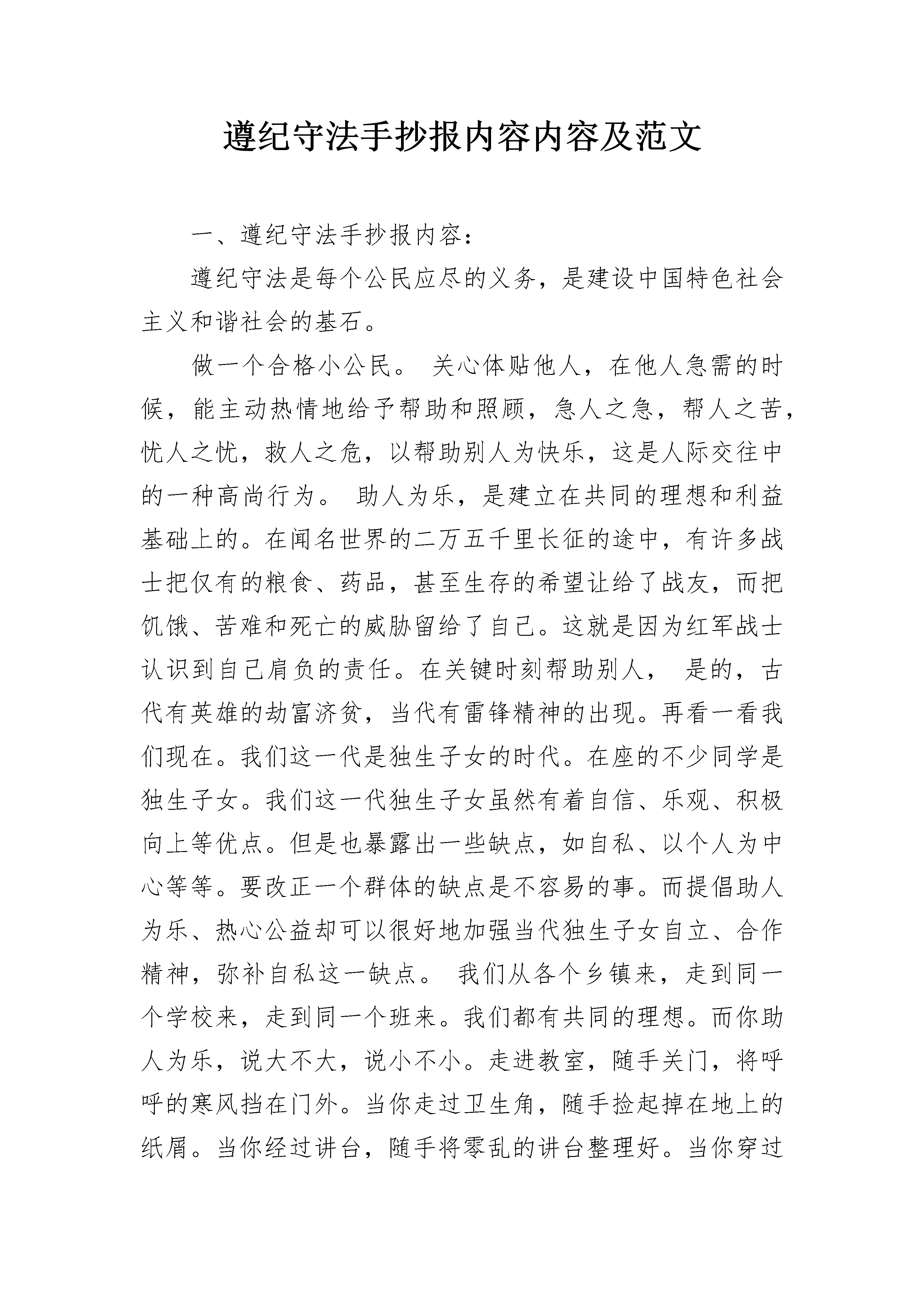 遵纪守法手抄报内容内容及范文

一、遵纪守法手抄报内容：

遵纪守法是每个公民应尽的义务，是建设中国特色社会主义和谐社会的基石。

做一个合格小公民。 关心体贴他人，在他人急需的时候，能主动热情地给予帮助和照顾，急人之急，帮人之苦，忧人之忧，救人之危，以帮助别人为快乐，这是人际交往中的一种高尚行为。 助人为乐，是建立在共同的理想和利益基础上的。在闻名世界的二万五千里长征的途中，有许多战士把仅有的粮食、药品，甚至生存的希望让给了战友，而把饥饿、苦难和死亡的威胁留给了自己。这就是因为红军战士认识到自己肩负的责任。在关键时刻帮助别人， 是的，古代有英雄的劫富济贫，当代有雷锋精神的出现。再看一看我们现在。我们这一代是独生子女的时代。在座的不少同学是独生子女。我们这一代独生子女虽然有着自信、乐观、积极向上等优点。但是也暴露出一些缺点，如自私、以个人为中心等等。要改正一个群体的缺点是不容易的事。而提倡助人为乐、热心公益却可以很好地加强当代独生子女自立、合作精神，弥补自私这一缺点。 我们从各个乡镇来，走到同一个学校来，走到同一个班来。我们都有共同的理想。而你助人为乐，说大不大，说小不小。走进教室，随手关门，将呼呼的寒风挡在门外。当你走过卫生角，随手捡起掉在地上的纸屑。当你经过讲台，随手将零乱的讲台整理好。当你穿过